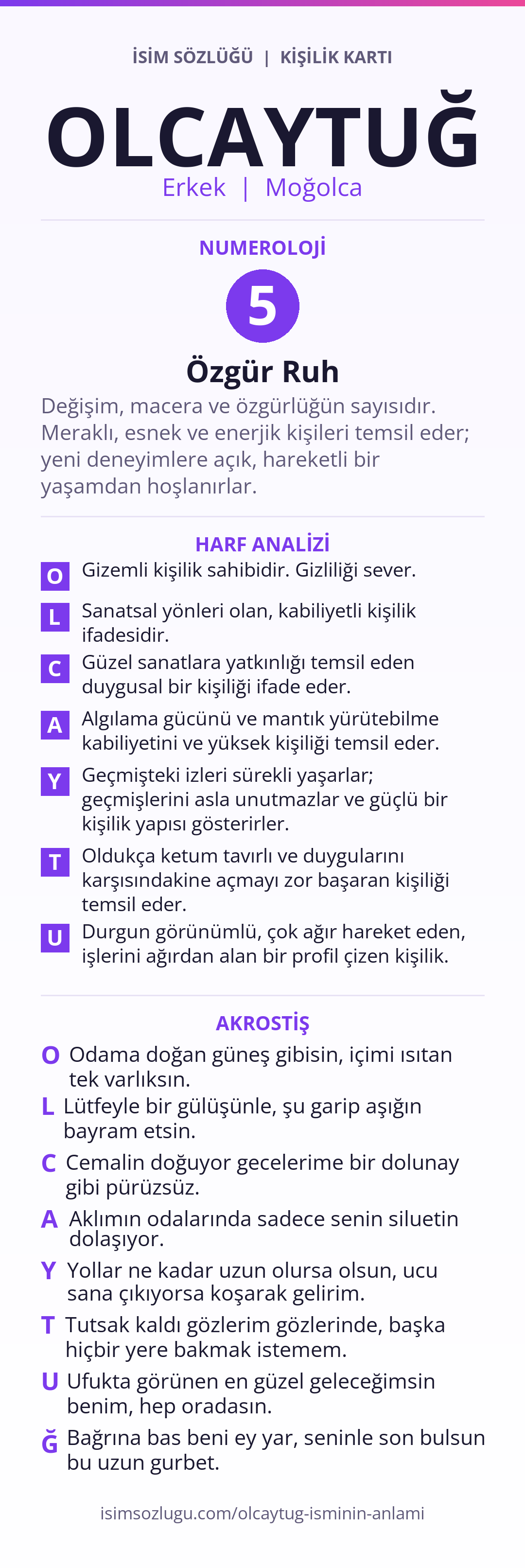 İSİM SÖZLÜĞÜ | KİŞİLİK KARTI

OLCAYTUĞ

Erkek | Moğolca

NUMEROLOJİ

5

Özgür Ruh

Değişim, macera ve özgürlüğün sayısıdır. Meraklı, esnek ve enerjik kişileri temsil eder; yeni deneyimlere açık, hareketli bir yaşamdan hoşlanırlar.

HARF ANALİZİ

O Gizemli kişilik sahibidir. Gizliliği sever.

L Sanatsal yönleri olan, kabiliyetli kişilik ifadesidir.

C Güzel sanatlara yatkınlığı temsil eden duygusal bir kişiliği ifade eder.

A Algılama gücünü ve mantık yürütebilme kabiliyetini ve yüksek kişiliği temsil eder.

Y Geçmişteki izleri sürekli yaşarlar; geçmişlerini asla unutmazlar ve güçlü bir kişilik yapısı gösterirler.

T Oldukça ketum tavırlı ve duygularını karşısındakine açmayı zor başaran kişiliği temsil eder.

U Durgun görünümlü, çok ağır hareket eden, işlerini ağırdan alan bir profil çizen kişilik.

AKROSTİŞ

O Odama doğan güneş gibisin, içimi ısıtan tek varlıksın.

L Lütfeyle bir gülüşünle, şu garip aşığın bayram etsin.

C Cemalin doğuyor gecelerime bir dolunay gibi pürüzsüz.

A Aklımın odalarında sadece senin siluetin dolaşıyor.

Y Yollar ne kadar uzun olursa olsun, ucu sana çıkıyorsa koşarak gelirim.

T Tutsak kaldı gözlerim gözlerinde, başka hiçbir yere bakmak istemem.

U Ufukta görünen en güzel geleceğimsin benim, hep oradasın.

Ğ Bağrına bas beni ey yar, seninle son bulsun bu uzun gurbet.

isimsozlugu.com/olcaytug-isminin-anlami